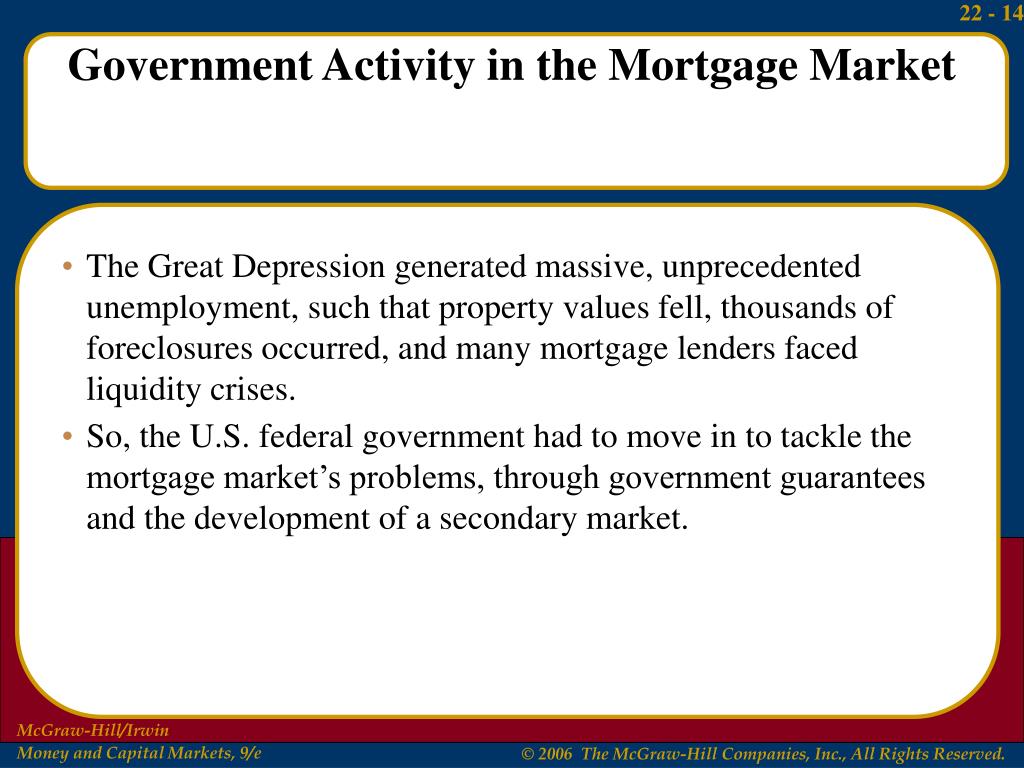 22 - 14

Government Activity in the Mortgage Market

• The Great Depression generated massive, unprecedented unemployment, such that property values fell, thousands of foreclosures occurred, and many mortgage lenders faced liquidity crises.
• So, the U.S. federal government had to move in to tackle the mortgage market's problems, through government guarantees and the development of a secondary market.

McGraw-Hill/Irwin
Money and Capital Markets, 9/e

© 2006 The McGraw-Hill Companies, Inc., All Rights Reserved.